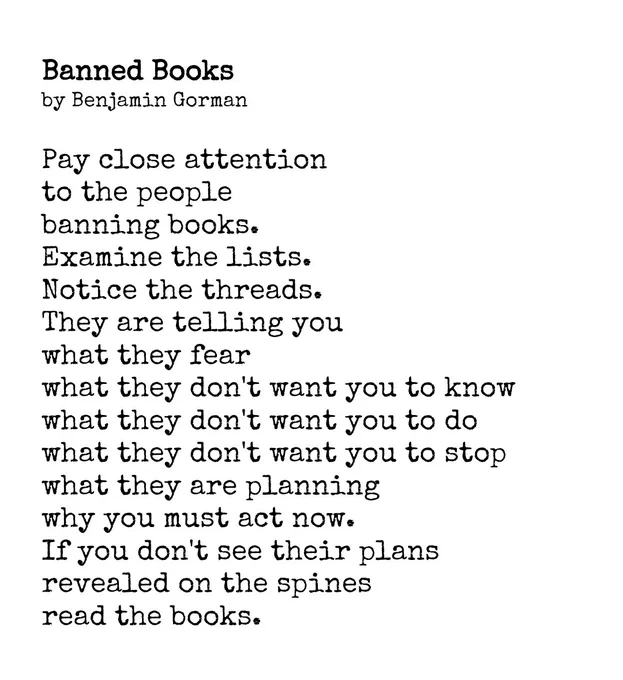 Banned Books
by Benjamin Gorman

Pay close attention
to the people
banning books.
Examine the lists.
Notice the threads.
They are telling you
what they fear
what they don't want you to know
what they don't want you to do
what they don't want you to stop
what they are planning
why you must act now.
If you don't see their plans
revealed on the spines
read the books.